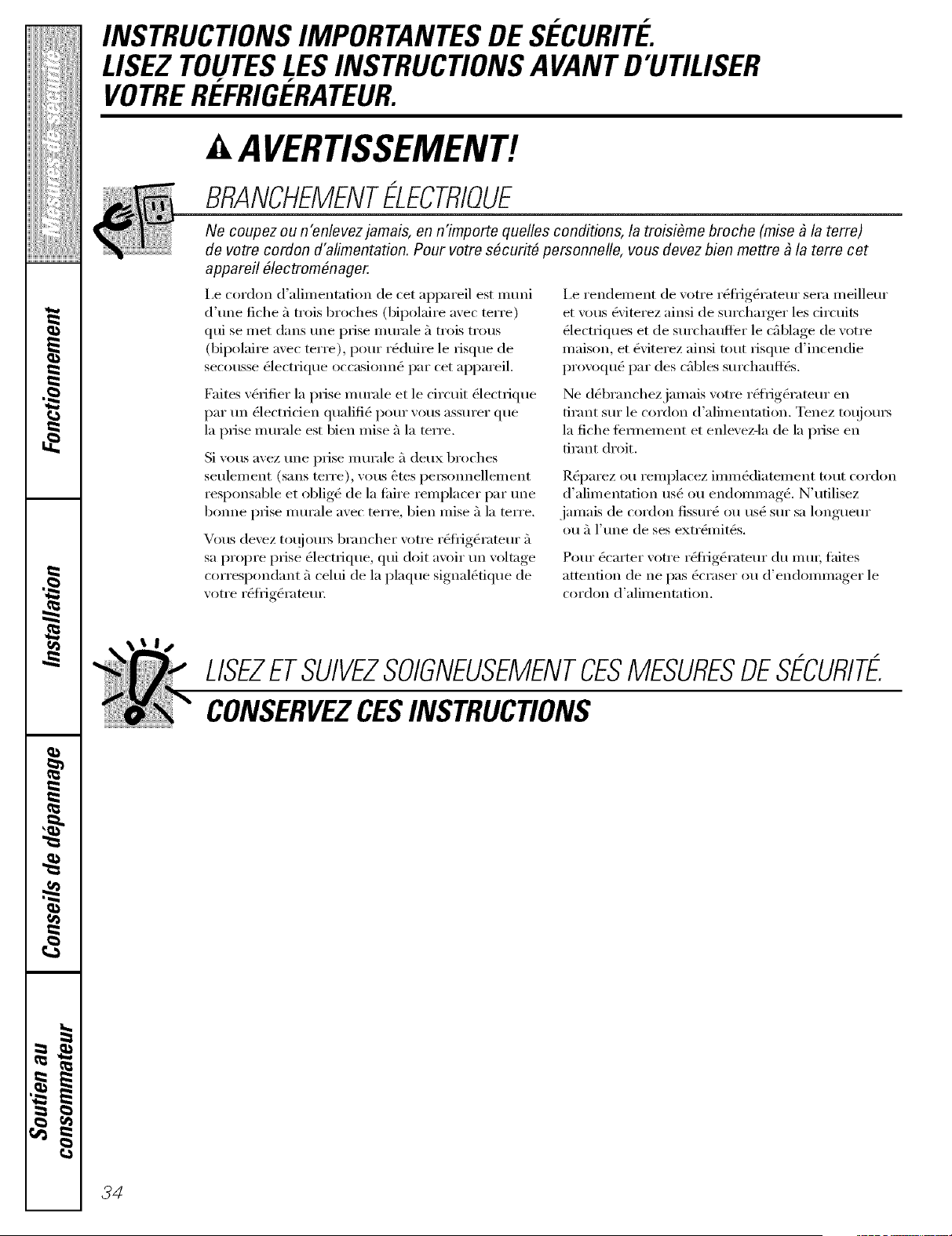 INSTRUCTIONS IMPORTANTES DE SÉCURITÉ.
LISEZ TOUTES LES INSTRUCTIONS AVANT D'UTILISER VOTRE RÉFRIGÉRATEUR.

AVERTISSEMENT!

BRANCHEMENT ÉLECTRIQUE

Ne coupez ou n'enlevez jamais, en n'importe quelles conditions, la troisième broche (mise à la terre) de votre cordon d'alimentation. Pour votre sécurité personnelle, vous devez bien mettre à la terre cet appareil électroménager.

Le cordon d'alimentation de cet appareil est muni d'une fiche à trois broches (bipolaire avec terre) qui se met dans une prise murale à trois trous (bipolaire avec terre), pour réduire le risque de secousse électrique occasionné par cet appareil.

Faites vérifier la prise murale et le circuit électrique par un électricien qualifié pour vous assurer que la prise murale est bien mise à la terre.

Si vous avez une prise murale à deux broches seulement (sans terre), vous êtes personnellement responsable et obligé de la faire remplacer par une bonne prise murale avec terre, bien mise à la terre.

Vous devez toujours brancher votre réfrigérateur à sa propre prise électrique, qui doit avoir un voltage correspondant à celui de la plaque signalétique de votre réfrigérateur.

Le rendement de votre réfrigérateur sera meilleur et vous éviterez ainsi de surcharger les circuits électriques et de surchauffer le câblage de votre maison, et éviterez ainsi tout risque d'incendie provoqué par des câbles surchauffés.

Ne débranchez jamais votre réfrigérateur en tirant sur le cordon d'alimentation. Tenez toujours la fiche fermement et enlevez-la de la prise en tirant droit.

Réparez ou remplacez immédiatement tout cordon d'alimentation usé ou endommagé. N'utilisez jamais de cordon fissuré ou usé sur sa longueur ou à l'une de ses extrémités.

Pour écarter votre réfrigérateur du mur, faites attention de ne pas écraser ou d'endommager le cordon d'alimentation.

LISEZ ET SUIVEZ SOIGNEUSEMENT CES MESURES DE SÉCURITÉ.
CONSERVEZ CES INSTRUCTIONS

Mesures de sécurité
Fonctionnement
Installation
Conseils de dépannage
Soutien au consommateur

34